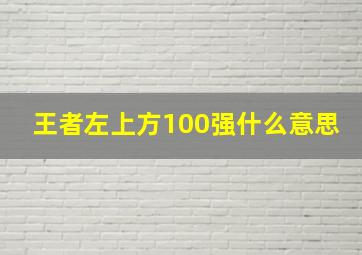 王者左上方100强什么意思